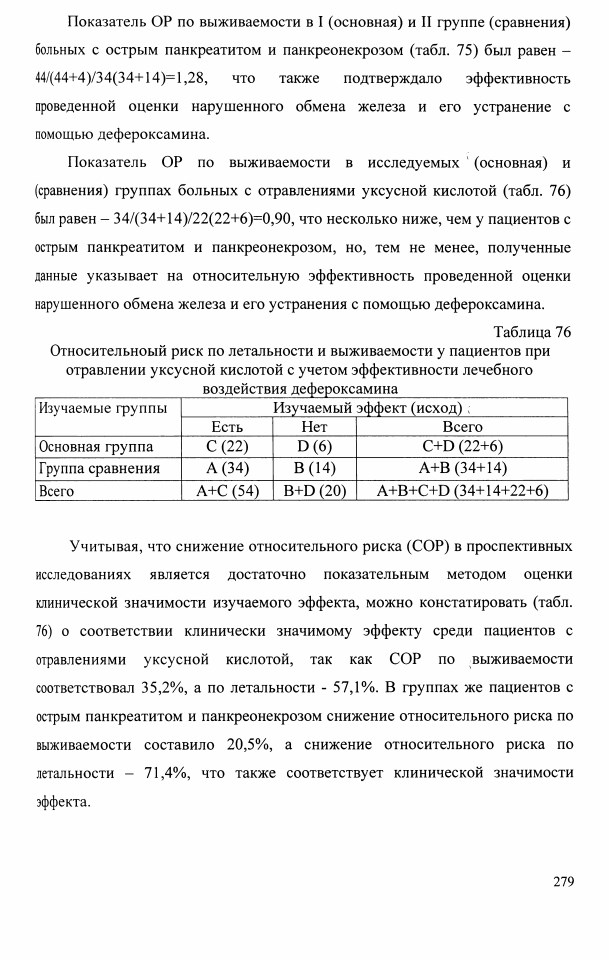 Показатель ОР по выживаемости в I (основная) и II группе (сравнения) больных с острым панкреатитом и панкреонекрозом (табл. 75) был равен – 44/(44+4)/34(34+14)=1,28, что также подтверждало эффективность проведенной оценки нарушенного обмена железа и его устранение с помощью дефероксамина.

Показатель ОР по выживаемости в исследуемых (основная) и (сравнения) группах больных с отравлениями уксусной кислотой (табл. 76) был равен – 34/(34+14)/22(22+6)=0,90, что несколько ниже, чем у пациентов с острым панкреатитом и панкреонекрозом, но, тем не менее, полученные данные указывает на относительную эффективность проведенной оценки нарушенного обмена железа и его устранения с помощью дефероксамина.

Таблица 76

Относительноый риск по летальности и выживаемости у пациентов при отравлении уксусной кислотой с учетом эффективности лечебного воздействия дефероксамина

| Изучаемые группы | Изучаемый эффект (исход) | | |
|---|---|---|---|
| | Есть | Нет | Всего |
| Основная группа | C (22) | D (6) | C+D (22+6) |
| Группа сравнения | A (34) | B (14) | A+B (34+14) |
| Всего | A+C (54) | B+D (20) | A+B+C+D (34+14+22+6) |

Учитывая, что снижение относительного риска (СОР) в проспективных исследованиях является достаточно показательным методом оценки клинической значимости изучаемого эффекта, можно констатировать (табл. 76) о соответствии клинически значимому эффекту среди пациентов с отравлениями уксусной кислотой, так как СОР по выживаемости соответствовал 35,2%, а по летальности - 57,1%. В группах же пациентов с острым панкреатитом и панкреонекрозом снижение относительного риска по выживаемости составило 20,5%, а снижение относительного риска по летальности – 71,4%, что также соответствует клинической значимости эффекта.

279